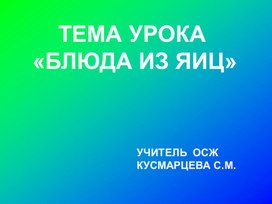 ТЕМА УРОКА
«БЛЮДА ИЗ ЯИЦ»

УЧИТЕЛЬ ОСЖ
КУСМАРЦЕВА С.М.